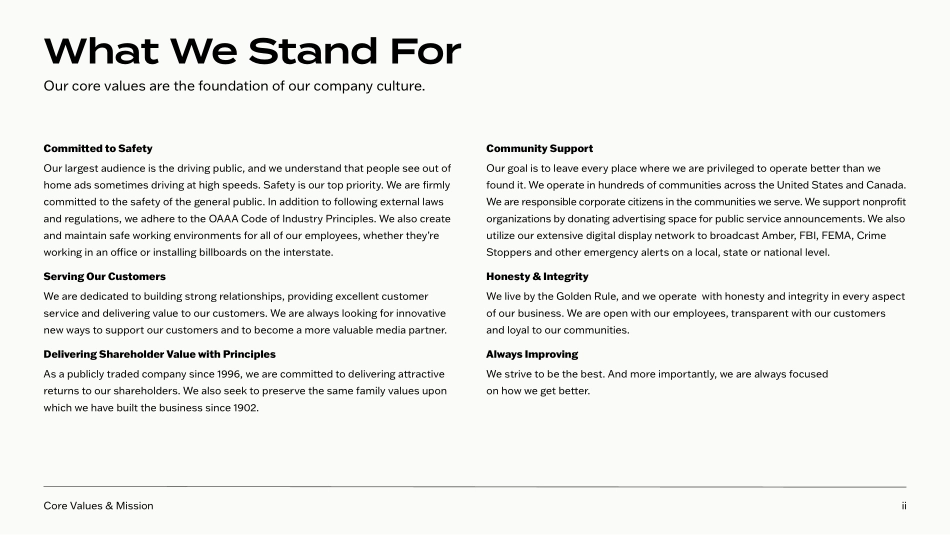 What We Stand For

Our core values are the foundation of our company culture.

Committed to Safety

Our largest audience is the driving public, and we understand that people see out of home ads sometimes driving at high speeds. Safety is our top priority. We are firmly committed to the safety of the general public. In addition to following external laws and regulations, we adhere to the OAAA Code of Industry Principles. We also create and maintain safe working environments for all of our employees, whether they're working in an office or installing billboards on the interstate.

Serving Our Customers

We are dedicated to building strong relationships, providing excellent customer service and delivering value to our customers. We are always looking for innovative new ways to support our customers and to become a more valuable media partner.

Delivering Shareholder Value with Principles

As a publicly traded company since 1996, we are committed to delivering attractive returns to our shareholders. We also seek to preserve the same family values upon which we have built the business since 1902.

Community Support

Our goal is to leave every place where we are privileged to operate better than we found it. We operate in hundreds of communities across the United States and Canada. We are responsible corporate citizens in the communities we serve. We support nonprofit organizations by donating advertising space for public service announcements. We also utilize our extensive digital display network to broadcast Amber, FBI, FEMA, Crime Stoppers and other emergency alerts on a local, state or national level.

Honesty & Integrity

We live by the Golden Rule, and we operate with honesty and integrity in every aspect of our business. We are open with our employees, transparent with our customers and loyal to our communities.

Always Improving

We strive to be the best. And more importantly, we are always focused on how we get better.

Core Values & Mission

ii